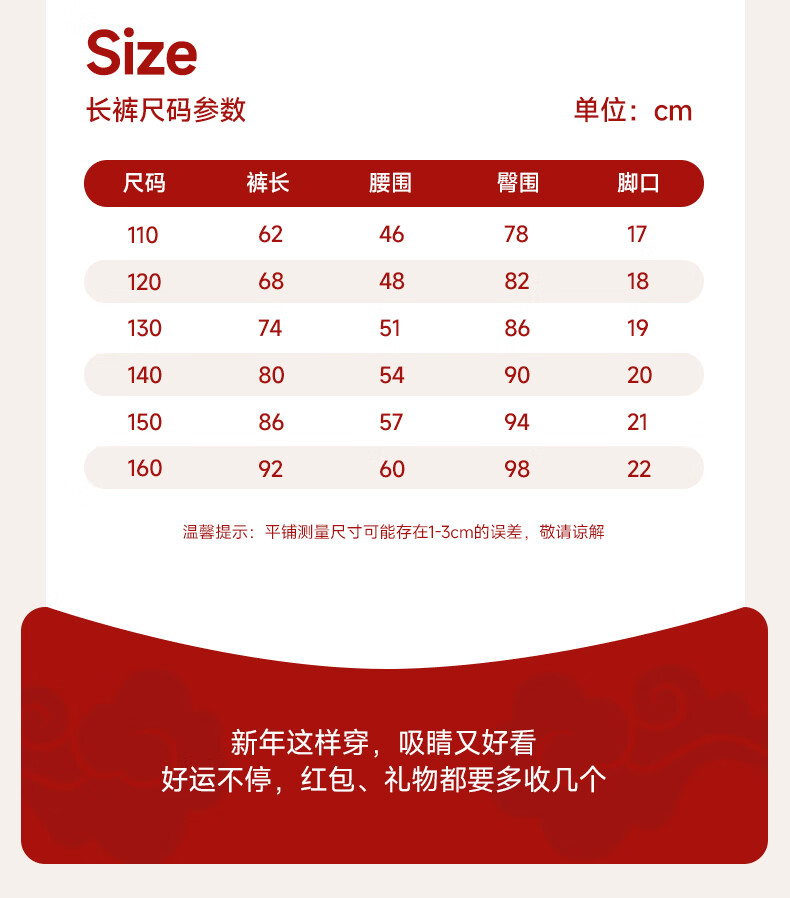 Size

长裤尺码参数

单位：cm

| 尺码 | 裤长 | 腰围 | 臀围 | 脚口 |
|---|---|---|---|---|
| 110 | 62 | 46 | 78 | 17 |
| 120 | 68 | 48 | 82 | 18 |
| 130 | 74 | 51 | 86 | 19 |
| 140 | 80 | 54 | 90 | 20 |
| 150 | 86 | 57 | 94 | 21 |
| 160 | 92 | 60 | 98 | 22 |

温馨提示：平铺测量尺寸可能存在1-3cm的误差，敬请谅解

新年这样穿，吸睛又好看
好运不停，红包、礼物都要多收几个